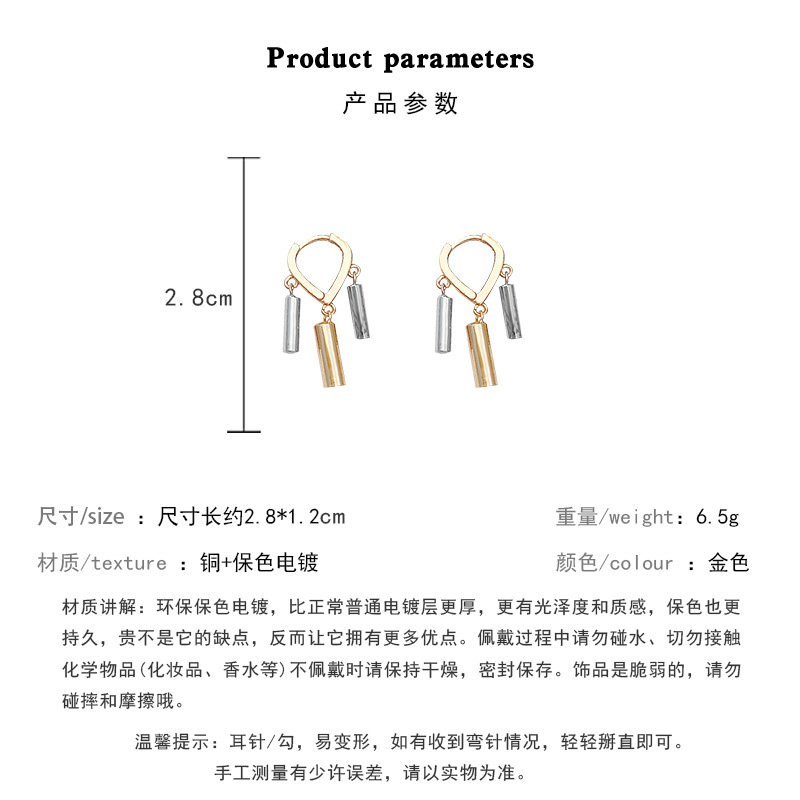 Product parameters

产品参数

2.8cm

尺寸/size ：尺寸长约2.8*1.2cm

重量/weight：6.5g

材质/texture ：铜+保色电镀

颜色/colour ：金色

材质讲解：环保保色电镀，比正常普通电镀层更厚，更有光泽度和质感，保色也更持久，贵不是它的缺点，反而让它拥有更多优点。佩戴过程中请勿碰水、切勿接触化学物品(化妆品、香水等)不佩戴时请保持干燥，密封保存。饰品是脆弱的，请勿碰摔和摩擦哦。

温馨提示：耳针/勾，易变形，如有收到弯针情况，轻轻掰直即可。
手工测量有少许误差，请以实物为准。